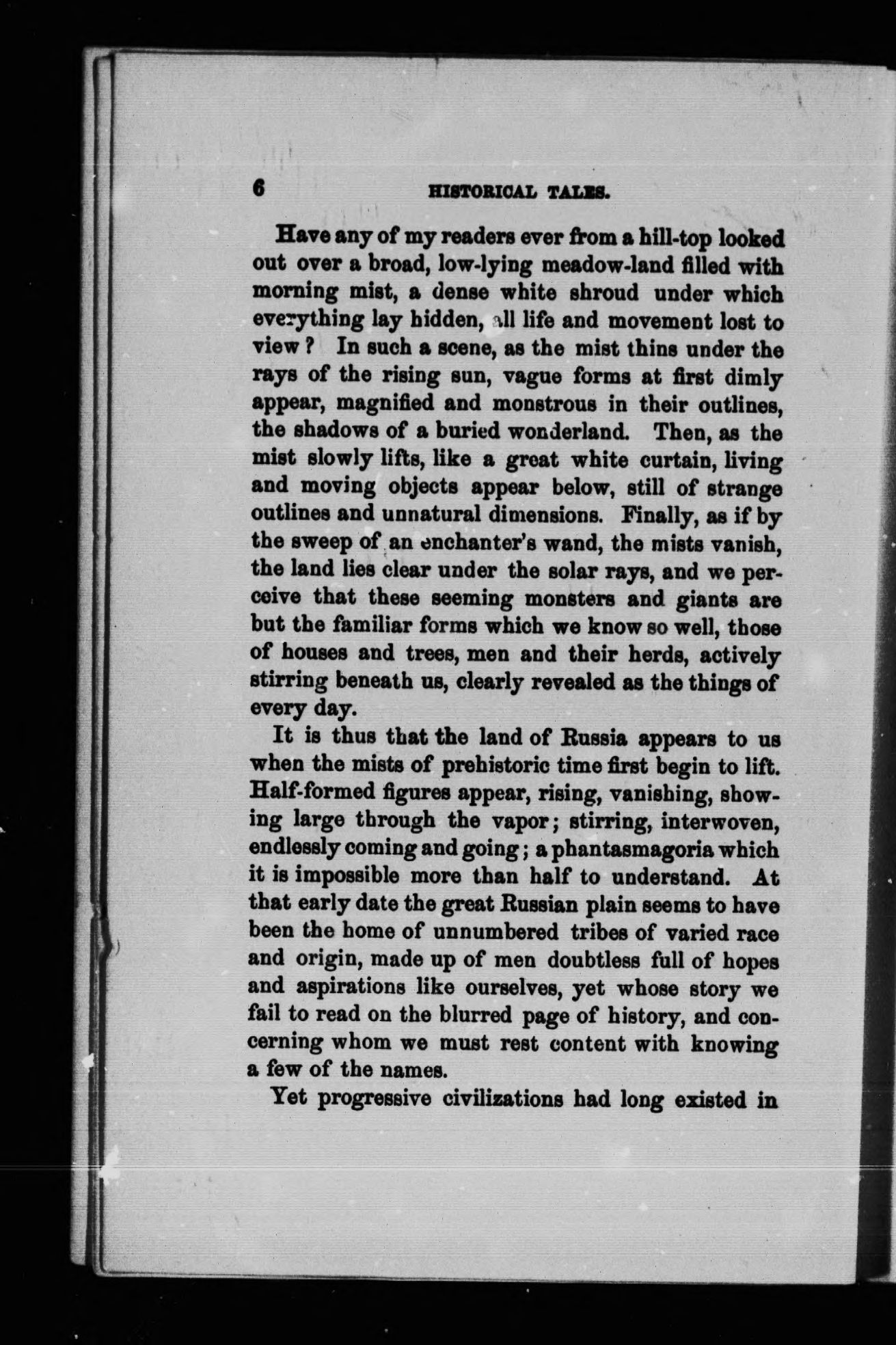 6 HISTORICAL TALES.

Have any of my readers ever from a hill-top looked out over a broad, low-lying meadow-land filled with morning mist, a dense white shroud under which everything lay hidden, all life and movement lost to view? In such a scene, as the mist thins under the rays of the rising sun, vague forms at first dimly appear, magnified and monstrous in their outlines, the shadows of a buried wonderland. Then, as the mist slowly lifts, like a great white curtain, living and moving objects appear below, still of strange outlines and unnatural dimensions. Finally, as if by the sweep of an enchanter's wand, the mists vanish, the land lies clear under the solar rays, and we perceive that these seeming monsters and giants are but the familiar forms which we know so well, those of houses and trees, men and their herds, actively stirring beneath us, clearly revealed as the things of every day.

It is thus that the land of Russia appears to us when the mists of prehistoric time first begin to lift. Half-formed figures appear, rising, vanishing, showing large through the vapor; stirring, interwoven, endlessly coming and going; a phantasmagoria which it is impossible more than half to understand. At that early date the great Russian plain seems to have been the home of unnumbered tribes of varied race and origin, made up of men doubtless full of hopes and aspirations like ourselves, yet whose story we fail to read on the blurred page of history, and concerning whom we must rest content with knowing a few of the names.

Yet progressive civilizations had long existed in